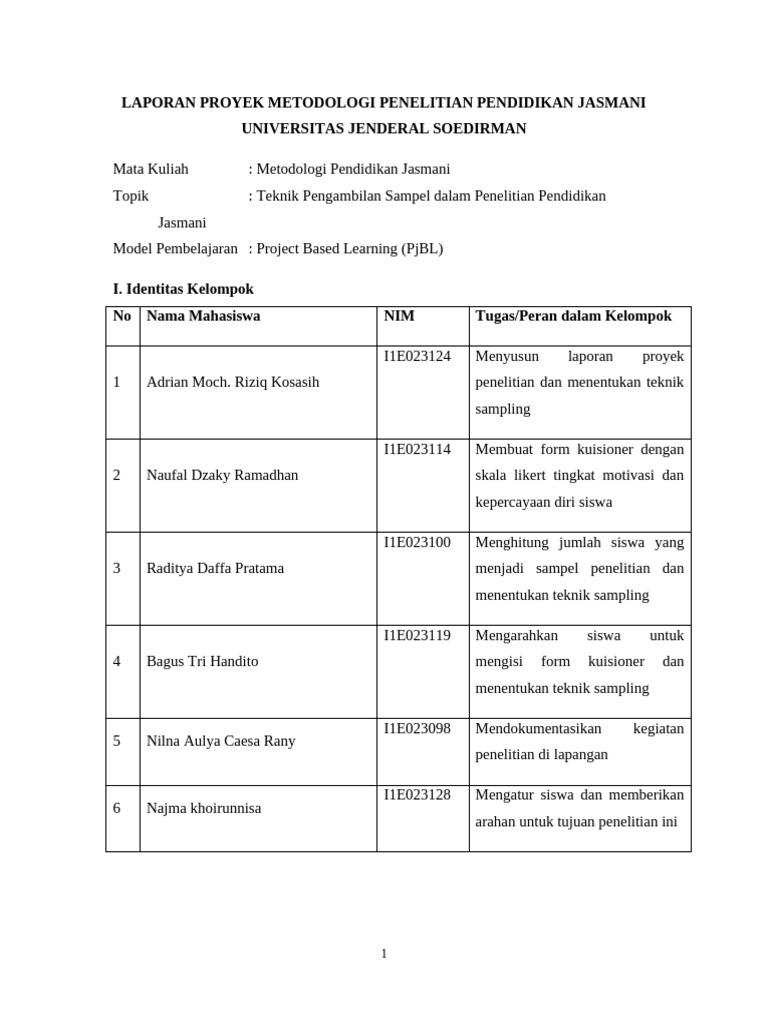 LAPORAN PROYEK METODOLOGI PENELITIAN PENDIDIKAN JASMANI
UNIVERSITAS JENDERAL SOEDIRMAN

Mata Kuliah : Metodologi Pendidikan Jasmani
Topik : Teknik Pengambilan Sampel dalam Penelitian Pendidikan Jasmani
Model Pembelajaran : Project Based Learning (PjBL)

I. Identitas Kelompok

| No | Nama Mahasiswa | NIM | Tugas/Peran dalam Kelompok |
|---|---|---|---|
| 1 | Adrian Moch. Riziq Kosasih | I1E023124 | Menyusun laporan proyek penelitian dan menentukan teknik sampling |
| 2 | Naufal Dzaky Ramadhan | I1E023114 | Membuat form kuisioner dengan skala likert tingkat motivasi dan kepercayaan diri siswa |
| 3 | Raditya Daffa Pratama | I1E023100 | Menghitung jumlah siswa yang menjadi sampel penelitian dan menentukan teknik sampling |
| 4 | Bagus Tri Handito | I1E023119 | Mengarahkan siswa untuk mengisi form kuisioner dan menentukan teknik sampling |
| 5 | Nilna Aulya Caesa Rany | I1E023098 | Mendokumentasikan kegiatan penelitian di lapangan |
| 6 | Najma khoirunnisa | I1E023128 | Mengatur siswa dan memberikan arahan untuk tujuan penelitian ini |

1